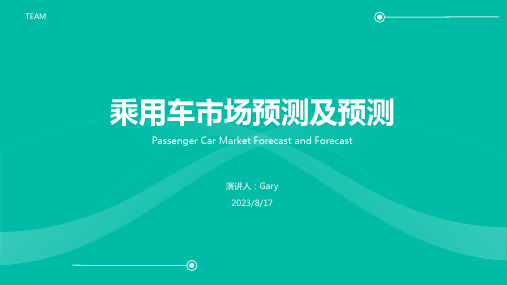 TEAM

乘用车市场预测及预测

Passenger Car Market Forecast and Forecast

演讲人：Gary

2023/8/17